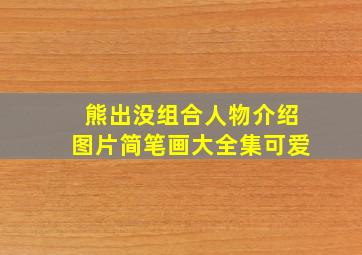 熊出没组合人物介绍
图片简笔画大全集可爱